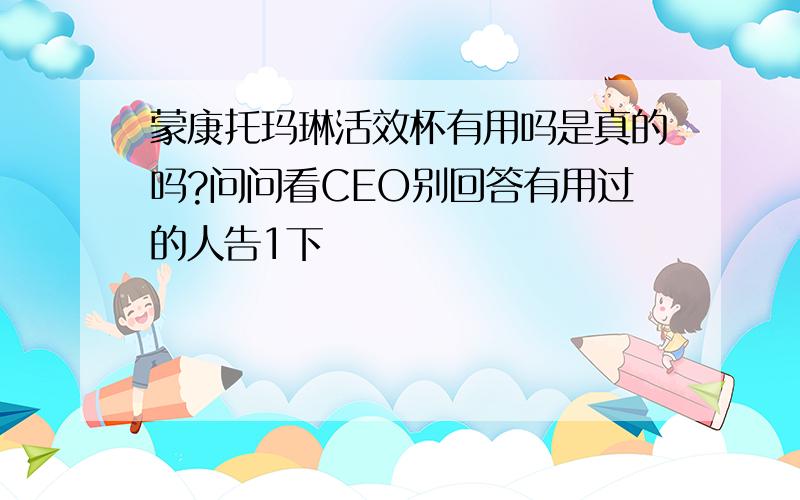 蒙康托玛琳活效杯有用吗是真的吗?问问看CEO别回答有用过的人告1下